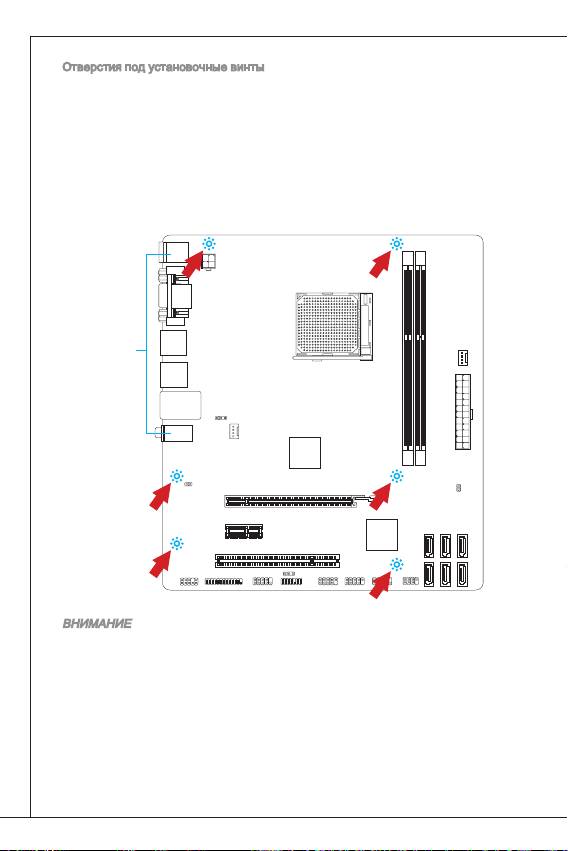 Отверстия под установочные винты

ВНИМАНИЕ